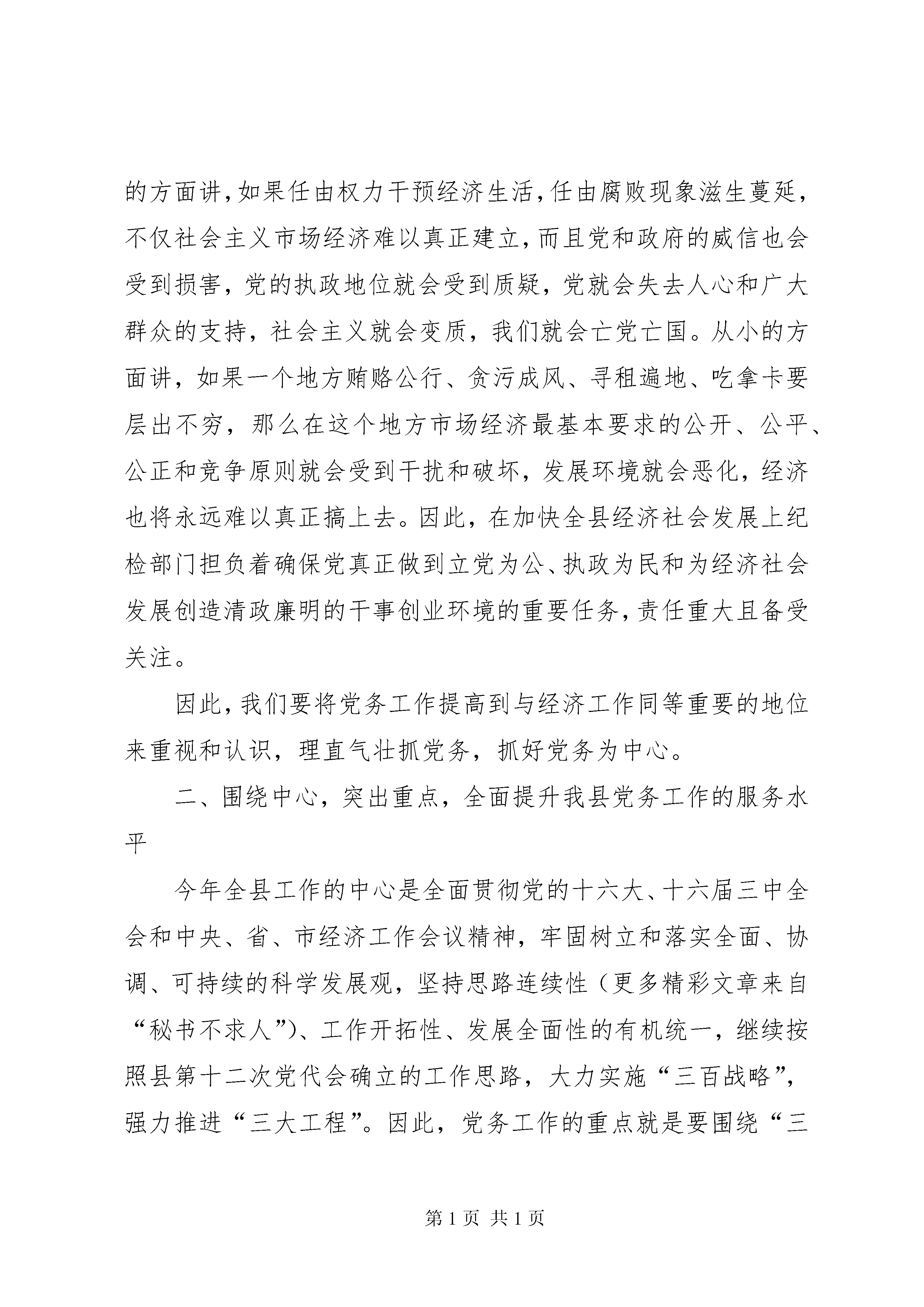 的方面讲，如果任由权力干预经济生活，任由腐败现象滋生蔓延，不仅社会主义市场经济难以真正建立，而且党和政府的威信也会受到损害，党的执政地位就会受到质疑，党就会失去人心和广大群众的支持，社会主义就会变质，我们就会亡党亡国。从小的方面讲，如果一个地方贿赂公行、贪污成风、寻租遍地、吃拿卡要层出不穷，那么在这个地方市场经济最基本要求的公开、公平、公正和竞争原则就会受到干扰和破坏，发展环境就会恶化，经济也将永远难以真正搞上去。因此，在加快全县经济社会发展上纪检部门担负着确保党真正做到立党为公、执政为民和为经济社会发展创造清政廉明的干事创业环境的重要任务，责任重大且备受关注。

因此，我们要将党务工作提高到与经济工作同等重要的地位来重视和认识，理直气壮抓党务，抓好党务为中心。

二、围绕中心，突出重点，全面提升我县党务工作的服务水平

今年全县工作的中心是全面贯彻党的十六大、十六届三中全会和中央、省、市经济工作会议精神，牢固树立和落实全面、协调、可持续的科学发展观，坚持思路连续性（更多精彩文章来自“秘书不求人”）、工作开拓性、发展全面性的有机统一，继续按照县第十二次党代会确立的工作思路，大力实施“三百战略”，强力推进“三大工程”。因此，党务工作的重点就是要围绕“三

第 1 页 共 1 页